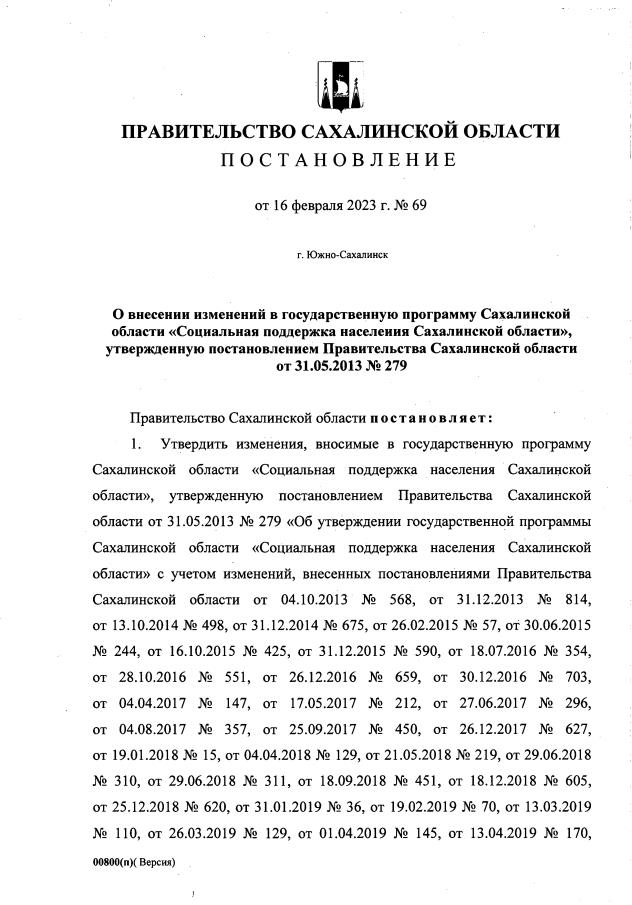 ПРАВИТЕЛЬСТВО САХАЛИНСКОЙ ОБЛАСТИ
ПОСТАНОВЛЕНИЕ

от 16 февраля 2023 г. № 69

г. Южно-Сахалинск

О внесении изменений в государственную программу Сахалинской области «Социальная поддержка населения Сахалинской области», утвержденную постановлением Правительства Сахалинской области от 31.05.2013 № 279

Правительство Сахалинской области постановляет:

1. Утвердить изменения, вносимые в государственную программу Сахалинской области «Социальная поддержка населения Сахалинской области», утвержденную постановлением Правительства Сахалинской области от 31.05.2013 № 279 «Об утверждении государственной программы Сахалинской области «Социальная поддержка населения Сахалинской области» с учетом изменений, внесенных постановлениями Правительства Сахалинской области от 04.10.2013 № 568, от 31.12.2013 № 814, от 13.10.2014 № 498, от 31.12.2014 № 675, от 26.02.2015 № 57, от 30.06.2015 № 244, от 16.10.2015 № 425, от 31.12.2015 № 590, от 18.07.2016 № 354, от 28.10.2016 № 551, от 26.12.2016 № 659, от 30.12.2016 № 703, от 04.04.2017 № 147, от 17.05.2017 № 212, от 27.06.2017 № 296, от 04.08.2017 № 357, от 25.09.2017 № 450, от 26.12.2017 № 627, от 19.01.2018 № 15, от 04.04.2018 № 129, от 21.05.2018 № 219, от 29.06.2018 № 310, от 29.06.2018 № 311, от 18.09.2018 № 451, от 18.12.2018 № 605, от 25.12.2018 № 620, от 31.01.2019 № 36, от 19.02.2019 № 70, от 13.03.2019 № 110, от 26.03.2019 № 129, от 01.04.2019 № 145, от 13.04.2019 № 170,

00800(п)( Версия)